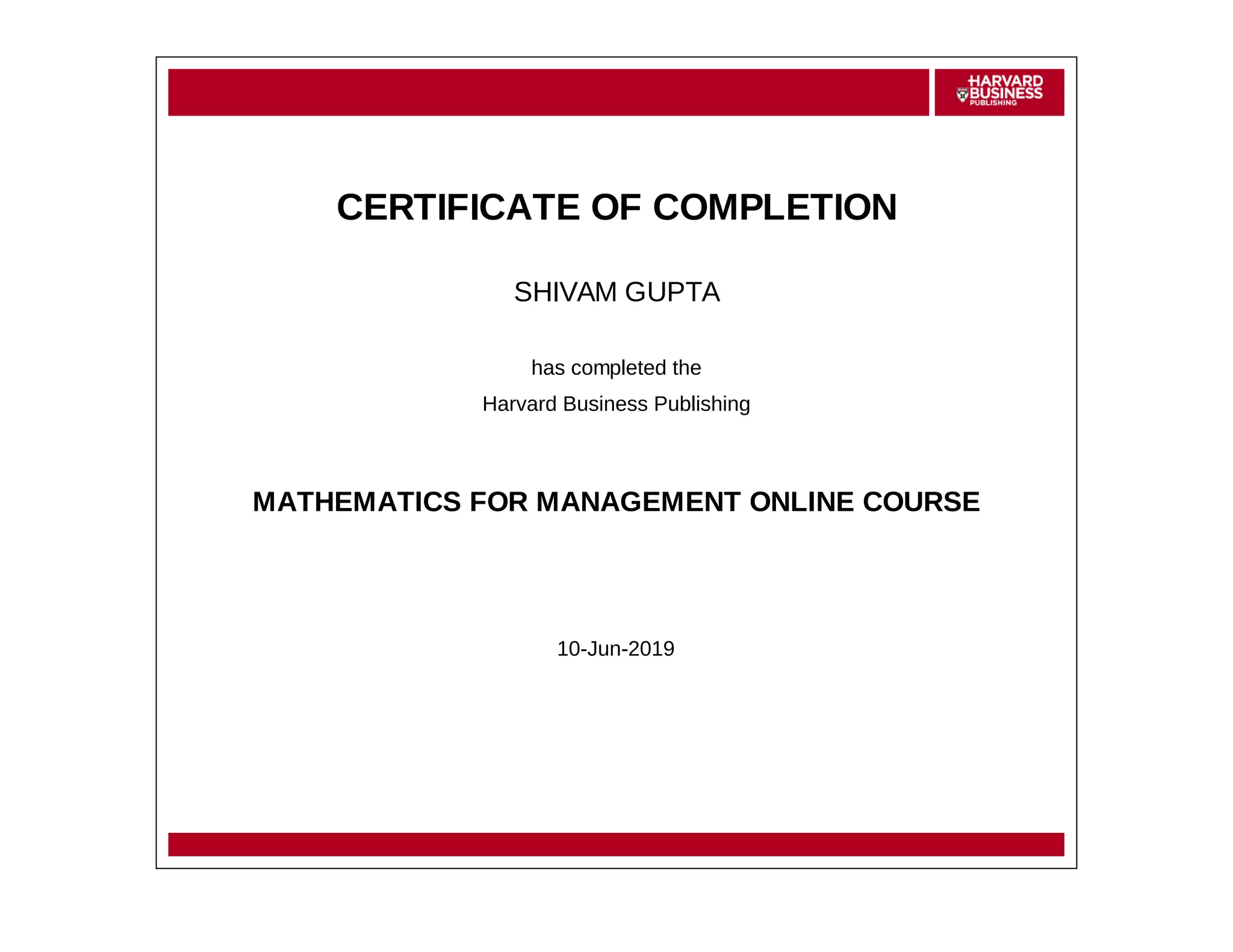 HARVARD BUSINESS PUBLISHING

CERTIFICATE OF COMPLETION

SHIVAM GUPTA

has completed the
Harvard Business Publishing

MATHEMATICS FOR MANAGEMENT ONLINE COURSE

10-Jun-2019